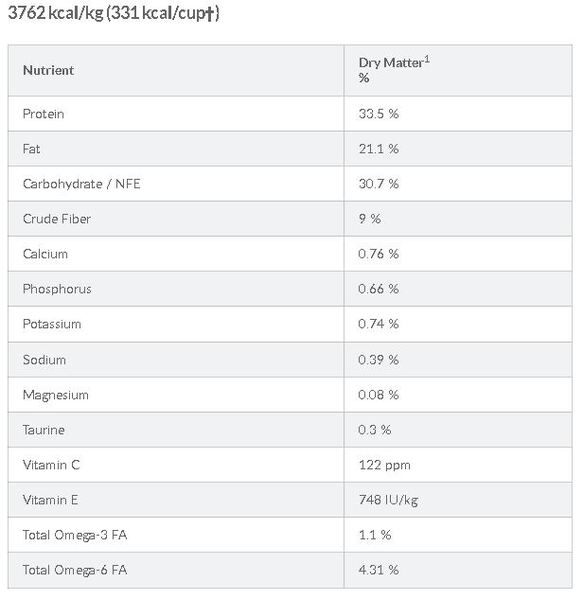 3762 kcal/kg (331 kcal/cup†)

| Nutrient | Dry Matter$^1$ % |
|---|---|
| Protein | 33.5 % |
| Fat | 21.1 % |
| Carbohydrate / NFE | 30.7 % |
| Crude Fiber | 9 % |
| Calcium | 0.76 % |
| Phosphorus | 0.66 % |
| Potassium | 0.74 % |
| Sodium | 0.39 % |
| Magnesium | 0.08 % |
| Taurine | 0.3 % |
| Vitamin C | 122 ppm |
| Vitamin E | 748 IU/kg |
| Total Omega-3 FA | 1.1 % |
| Total Omega-6 FA | 4.31 % |